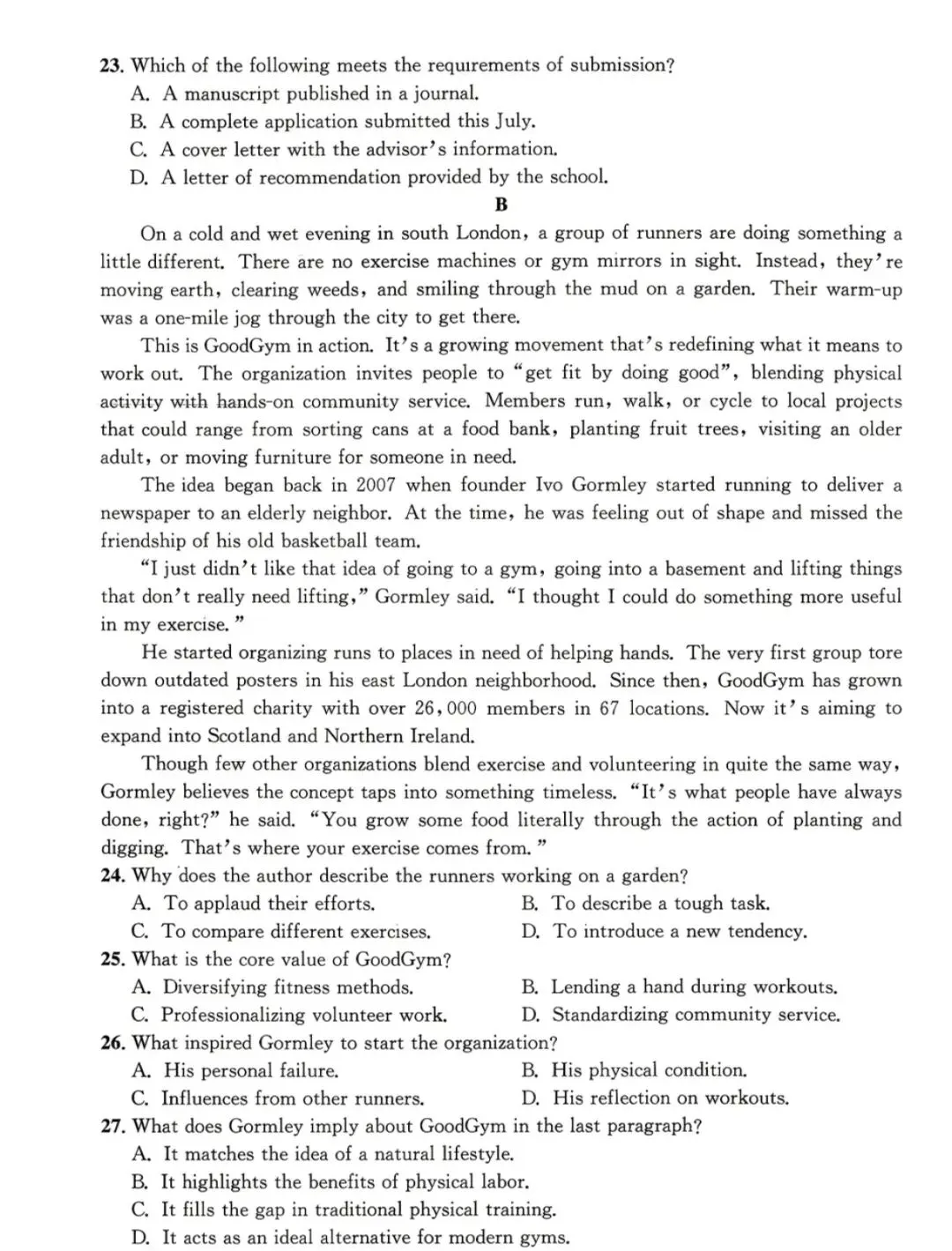 23. Which of the following meets the requrements of submission?
A. A manuscript published in a journal.
B. A complete application submitted this July.
C. A cover letter with the advisor's information.
D. A letter of recommendation provided by the school.

B

On a cold and wet evening in south London, a group of runners are doing something a little different. There are no exercise machines or gym mirrors in sight. Instead, they're moving earth, clearing weeds, and smiling through the mud on a garden. Their warm-up was a one-mile jog through the city to get there.

This is GoodGym in action. It's a growing movement that's redefining what it means to work out. The organization invites people to "get fit by doing good", blending physical activity with hands-on community service. Members run, walk, or cycle to local projects that could range from sorting cans at a food bank, planting fruit trees, visiting an older adult, or moving furniture for someone in need.

The idea began back in 2007 when founder Ivo Gormley started running to deliver a newspaper to an elderly neighbor. At the time, he was feeling out of shape and missed the friendship of his old basketball team.

"I just didn't like that idea of going to a gym, going into a basement and lifting things that don't really need lifting," Gormley said. "I thought I could do something more useful in my exercise."

He started organizing runs to places in need of helping hands. The very first group tore down outdated posters in his east London neighborhood. Since then, GoodGym has grown into a registered charity with over 26,000 members in 67 locations. Now it's aiming to expand into Scotland and Northern Ireland.

Though few other organizations blend exercise and volunteering in quite the same way, Gormley believes the concept taps into something timeless. "It's what people have always done, right?" he said. "You grow some food literally through the action of planting and digging. That's where your exercise comes from."

24. Why does the author describe the runners working on a garden?
A. To applaud their efforts.
B. To describe a tough task.
C. To compare different exercises.
D. To introduce a new tendency.
25. What is the core value of GoodGym?
A. Diversifying fitness methods.
B. Lending a hand during workouts.
C. Professionalizing volunteer work.
D. Standardizing community service.
26. What inspired Gormley to start the organization?
A. His personal failure.
B. His physical condition.
C. Influences from other runners.
D. His reflection on workouts.
27. What does Gormley imply about GoodGym in the last paragraph?
A. It matches the idea of a natural lifestyle.
B. It highlights the benefits of physical labor.
C. It fills the gap in traditional physical training.
D. It acts as an ideal alternative for modern gyms.